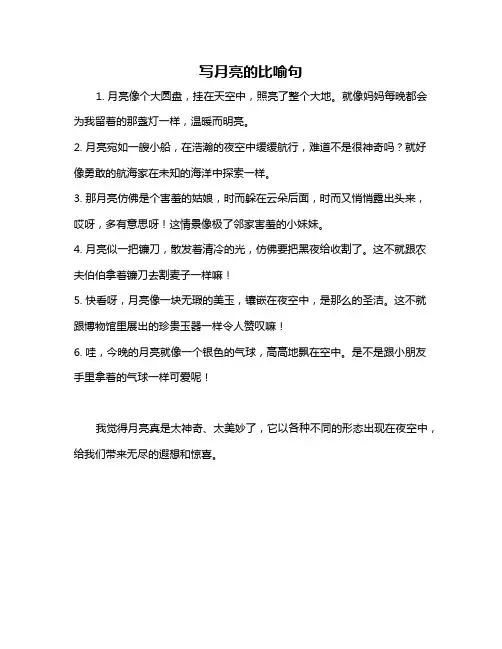 写月亮的比喻句

1. 月亮像个大圆盘，挂在天空中，照亮了整个大地。就像妈妈每晚都会为我留着的那盏灯一样，温暖而明亮。

2. 月亮宛如一艘小船，在浩瀚的夜空中缓缓航行，难道不是很神奇吗？就好像勇敢的航海家在未知的海洋中探索一样。

3. 那月亮仿佛是个害羞的姑娘，时而躲在云朵后面，时而又悄悄露出头来，哎呀，多有意思呀！这情景像极了邻家害羞的小妹妹。

4. 月亮似一把镰刀，散发着清冷的光，仿佛要把黑夜给收割了。这不就跟农夫伯伯拿着镰刀去割麦子一样嘛！

5. 快看呀，月亮像一块无瑕的美玉，镶嵌在夜空中，是那么的圣洁。这不就跟博物馆里展出的珍贵玉器一样令人赞叹嘛！

6. 哇，今晚的月亮就像一个银色的气球，高高地飘在空中。是不是跟小朋友手里拿着的气球一样可爱呢！

我觉得月亮真是太神奇、太美妙了，它以各种不同的形态出现在夜空中，给我们带来无尽的遐想和惊喜。